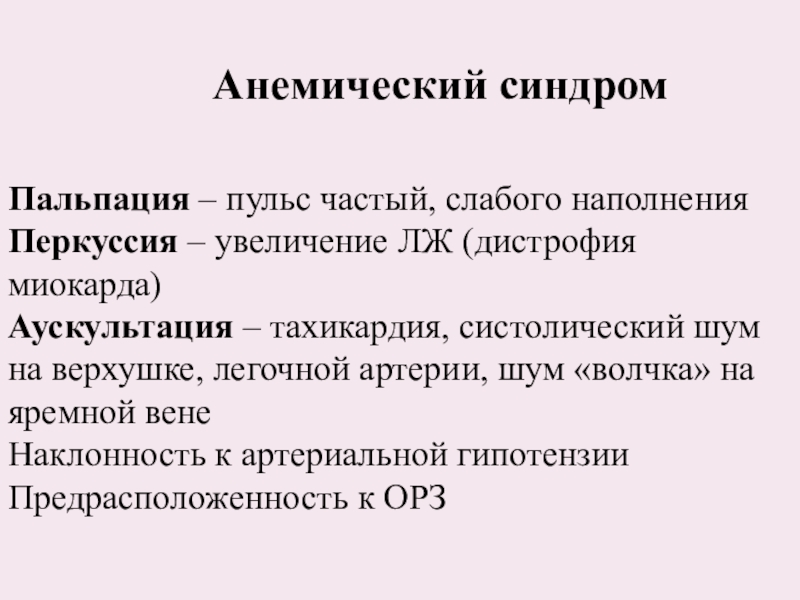 Анемический синдром

Пальпация – пульс частый, слабого наполнения
Перкуссия – увеличение ЛЖ (дистрофия миокарда)
Аускультация – тахикардия, систолический шум на верхушке, легочной артерии, шум «волчка» на яремной вене
Наклонность к артериальной гипотензии
Предрасположенность к ОРЗ